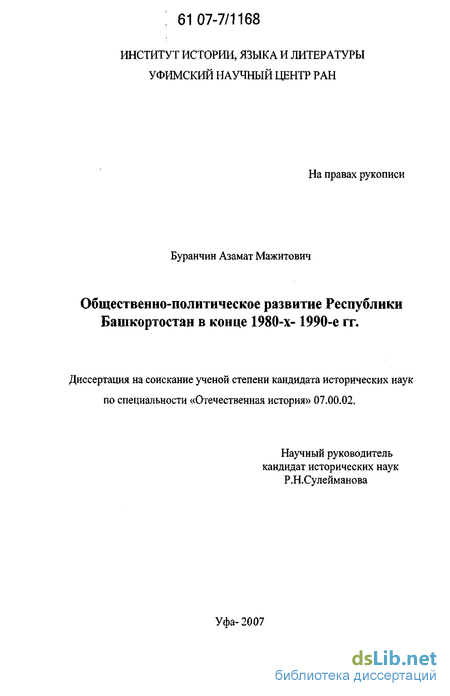 61 07-7/1168

ИНСТИТУТ ИСТОРИИ, ЯЗЫКА И ЛИТЕРАТУРЫ
УФИМСКИЙ НАУЧНЫЙ ЦЕНТР РАН

На правах рукописи

Буранчин Азамат Мажитович

Общественно-политическое развитие Республики Башкортостан в конце 1980-х- 1990-е гг.

Диссертация на соискание ученой степени кандидата исторических наук по специальности «Отечественная история» 07.00.02.

Научный руководитель
кандидат исторических наук
Р.Н.Сулейманова

Уфа- 2007

dsLib.net
библиотека диссертаций